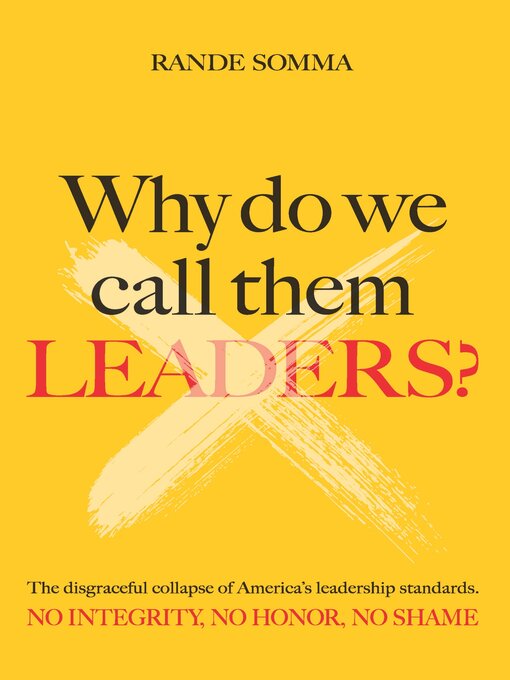 RANDE SOMMA

Why do we call them LEADERS?

The disgraceful collapse of America's leadership standards.
NO INTEGRITY, NO HONOR, NO SHAME